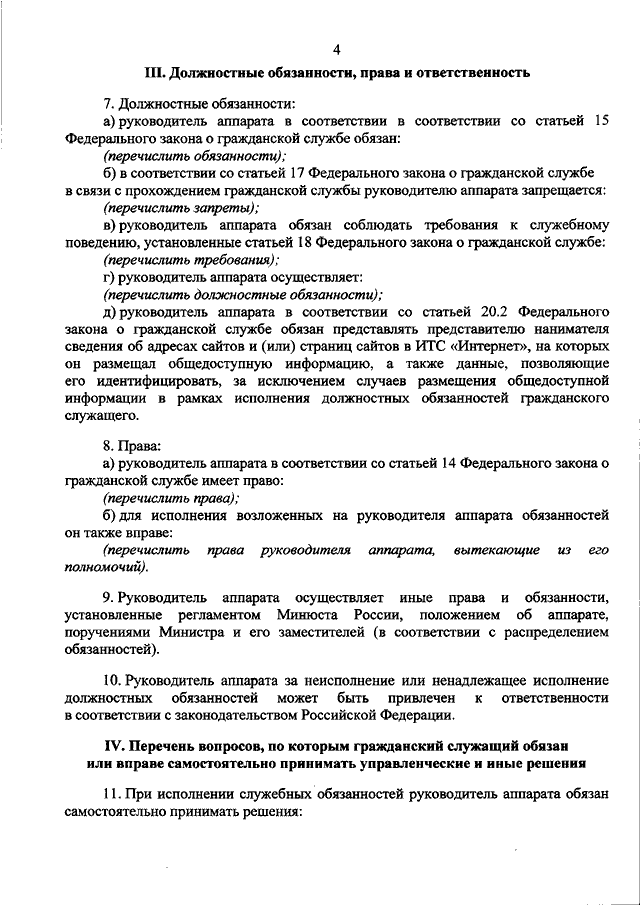 4

III. Должностные обязанности, права и ответственность

7. Должностные обязанности:

а) руководитель аппарата в соответствии в соответствии со статьей 15 Федерального закона о гражданской службе обязан:

(перечислить обязанности);

б) в соответствии со статьей 17 Федерального закона о гражданской службе в связи с прохождением гражданской службы руководителю аппарата запрещается:

(перечислить запреты);

в) руководитель аппарата обязан соблюдать требования к служебному поведению, установленные статьей 18 Федерального закона о гражданской службе:

(перечислить требования);

г) руководитель аппарата осуществляет:

(перечислить должностные обязанности);

д) руководитель аппарата в соответствии со статьей 20.2 Федерального закона о гражданской службе обязан представлять представителю нанимателя сведения об адресах сайтов и (или) страниц сайтов в ИТС «Интернет», на которых он размещал общедоступную информацию, а также данные, позволяющие его идентифицировать, за исключением случаев размещения общедоступной информации в рамках исполнения должностных обязанностей гражданского служащего.

8. Права:

а) руководитель аппарата в соответствии со статьей 14 Федерального закона о гражданской службе имеет право:

(перечислить права);

б) для исполнения возложенных на руководителя аппарата обязанностей он также вправе:

(перечислить права руководителя аппарата, вытекающие из его полномочий).

9. Руководитель аппарата осуществляет иные права и обязанности, установленные регламентом Минюста России, положением об аппарате, поручениями Министра и его заместителей (в соответствии с распределением обязанностей).

10. Руководитель аппарата за неисполнение или ненадлежащее исполнение должностных обязанностей может быть привлечен к ответственности в соответствии с законодательством Российской Федерации.

IV. Перечень вопросов, по которым гражданский служащий обязан или вправе самостоятельно принимать управленческие и иные решения

11. При исполнении служебных обязанностей руководитель аппарата обязан самостоятельно принимать решения: